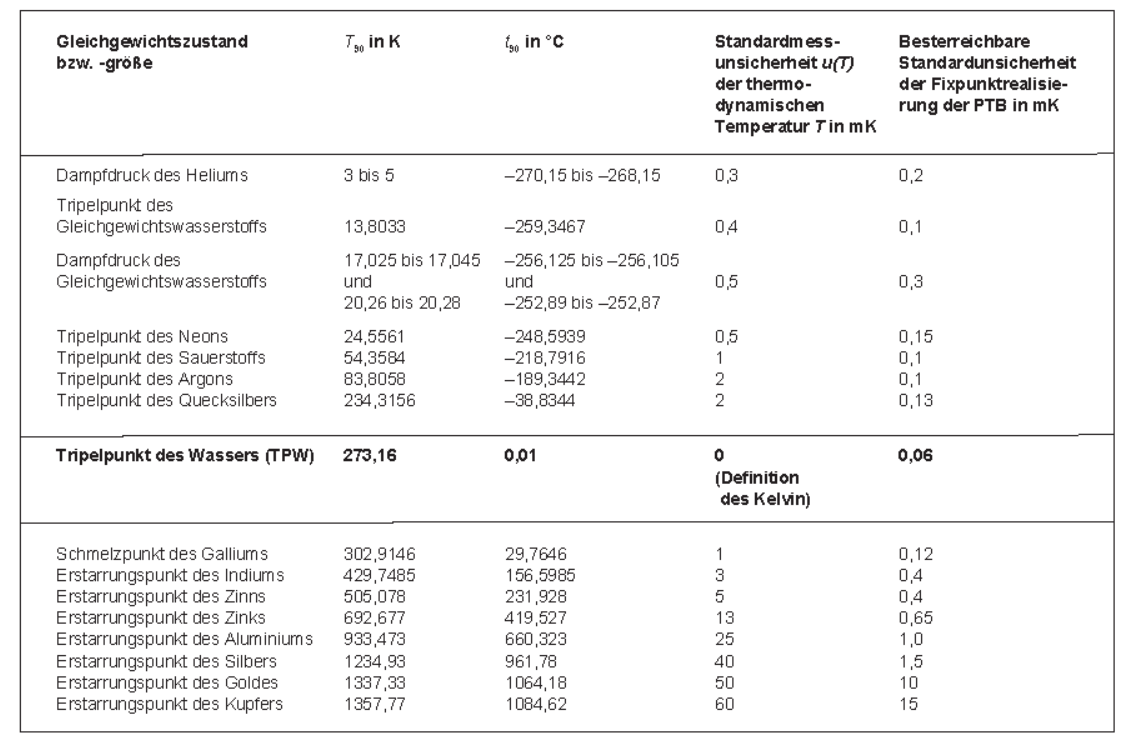 | Gleichgewichtszustand bzw. -größe | $T_{90}$ in K | $t_{90}$ in °C | Standardmessunsicherheit $u(T)$ der thermodynamischen Temperatur $T$ in mK | Besterreichbare Standardunsicherheit der Fixpunktrealisierung der PTB in mK |
|---|---|---|---|---|
| Dampfdruck des Heliums | 3 bis 5 | –270,15 bis –268,15 | 0,3 | 0,2 |
| Tripelpunkt des Gleichgewichtswasserstoffs | 13,8033 | –259,3467 | 0,4 | 0,1 |
| Dampfdruck des Gleichgewichtswasserstoffs | 17,025 bis 17,045 und 20,26 bis 20,28 | –256,125 bis –256,105 und –252,89 bis –252,87 | 0,5 | 0,3 |
| Tripelpunkt des Neons | 24,5561 | –248,5939 | 0,5 | 0,15 |
| Tripelpunkt des Sauerstoffs | 54,3584 | –218,7916 | 1 | 0,1 |
| Tripelpunkt des Argons | 83,8058 | –189,3442 | 2 | 0,1 |
| Tripelpunkt des Quecksilbers | 234,3156 | –38,8344 | 2 | 0,13 |
| **Tripelpunkt des Wassers (TPW)** | **273,16** | **0,01** | **0 (Definition des Kelvin)** | **0,06** |
| Schmelzpunkt des Galliums | 302,9146 | 29,7646 | 1 | 0,12 |
| Erstarrungspunkt des Indiums | 429,7485 | 156,5985 | 3 | 0,4 |
| Erstarrungspunkt des Zinns | 505,078 | 231,928 | 5 | 0,4 |
| Erstarrungspunkt des Zinks | 692,677 | 419,527 | 13 | 0,65 |
| Erstarrungspunkt des Aluminiums | 933,473 | 660,323 | 25 | 1,0 |
| Erstarrungspunkt des Silbers | 1234,93 | 961,78 | 40 | 1,5 |
| Erstarrungspunkt des Goldes | 1337,33 | 1064,18 | 50 | 10 |
| Erstarrungspunkt des Kupfers | 1357,77 | 1084,62 | 60 | 15 |